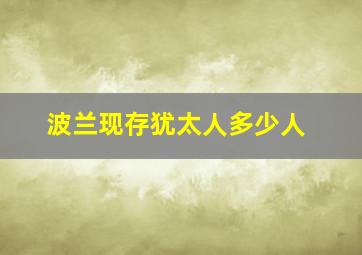 波兰现存犹太人多少人